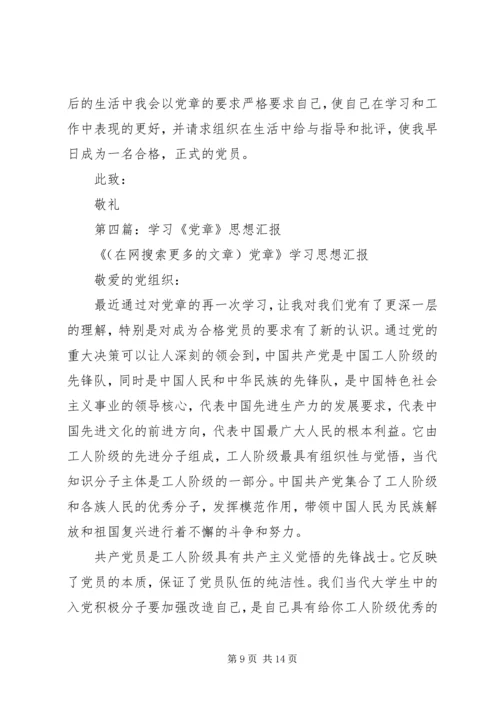 后的生活中我会以党章的要求严格要求自己，使自己在学习和工作中表现的更好，并请求组织在生活中给与指导和批评，使我早日成为一名合格，正式的党员。

此致：

敬礼

第四篇：学习《党章》思想汇报

《(在网搜索更多的文章）党章》学习思想汇报

敬爱的党组织：

最近通过对党章的再一次学习，让我对我们党有了更深一层的理解，特别是对成为合格党员的要求有了新的认识。通过党的重大决策可以让人深刻的领会到，中国共产党是中国工人阶级的先锋队，同时是中国人民和中华民族的先锋队，是中国特色社会主义事业的领导核心，代表中国先进生产力的发展要求，代表中国先进文化的前进方向，代表中国最广大人民的根本利益。它由工人阶级的先进分子组成，工人阶级最具有组织性与觉悟，当代知识分子主体是工人阶级的一部分。中国共产党集合了工人阶级和各族人民的优秀分子，发挥模范作用，带领中国人民为民族解放和祖国复兴进行着不懈的斗争和努力。

共产党员是工人阶级具有共产主义觉悟的先锋战士。它反映了党员的本质，保证了党员队伍的纯洁性。我们当代大学生中的入党积极分子要加强改造自己，是自己具有给你工人阶级优秀的

第 9 页 共 14 页